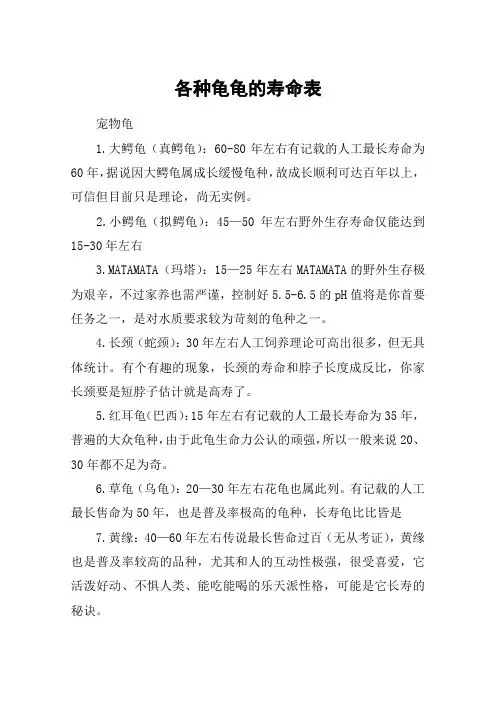 各种龟龟的寿命表

宠物龟

1.大鳄龟（真鳄龟）：60-80 年左右有记载的人工最长寿命为 60 年，据说因大鳄龟属成长缓慢龟种，故成长顺利可达百年以上，可信但目前只是理论，尚无实例。

2.小鳄龟（拟鳄龟）：45—50 年左右野外生存寿命仅能达到 15-30 年左右

3.MATAMATA（玛塔）：15—25 年左右 MATAMATA 的野外生存极为艰辛，不过家养也需严谨，控制好 5.5-6.5 的 pH 值将是你首要任务之一，是对水质要求较为苛刻的龟种之一。

4.长颈（蛇颈）：30 年左右人工饲养理论可高出很多，但无具体统计。有个有趣的现象，长颈的寿命和脖子长度成反比，你家长颈要是短脖子估计就是高寿了。

5.红耳龟（巴西）：15 年左右有记载的人工最长寿命为 35 年，普遍的大众龟种，由于此龟生命力公认的顽强，所以一般来说 20、30 年都不足为奇。

6.草龟（乌龟）：20—30 年左右花龟也属此列。有记载的人工最长售命为 50 年，也是普及率极高的龟种，长寿龟比比皆是

7.黄缘：40—60 年左右传说最长售命过百（无从考证），黄缘也是普及率较高的品种，尤其和人的互动性极强，很受喜爱，它活泼好动、不惧人类、能吃能喝的乐天派性格，可能是它长寿的秘诀。